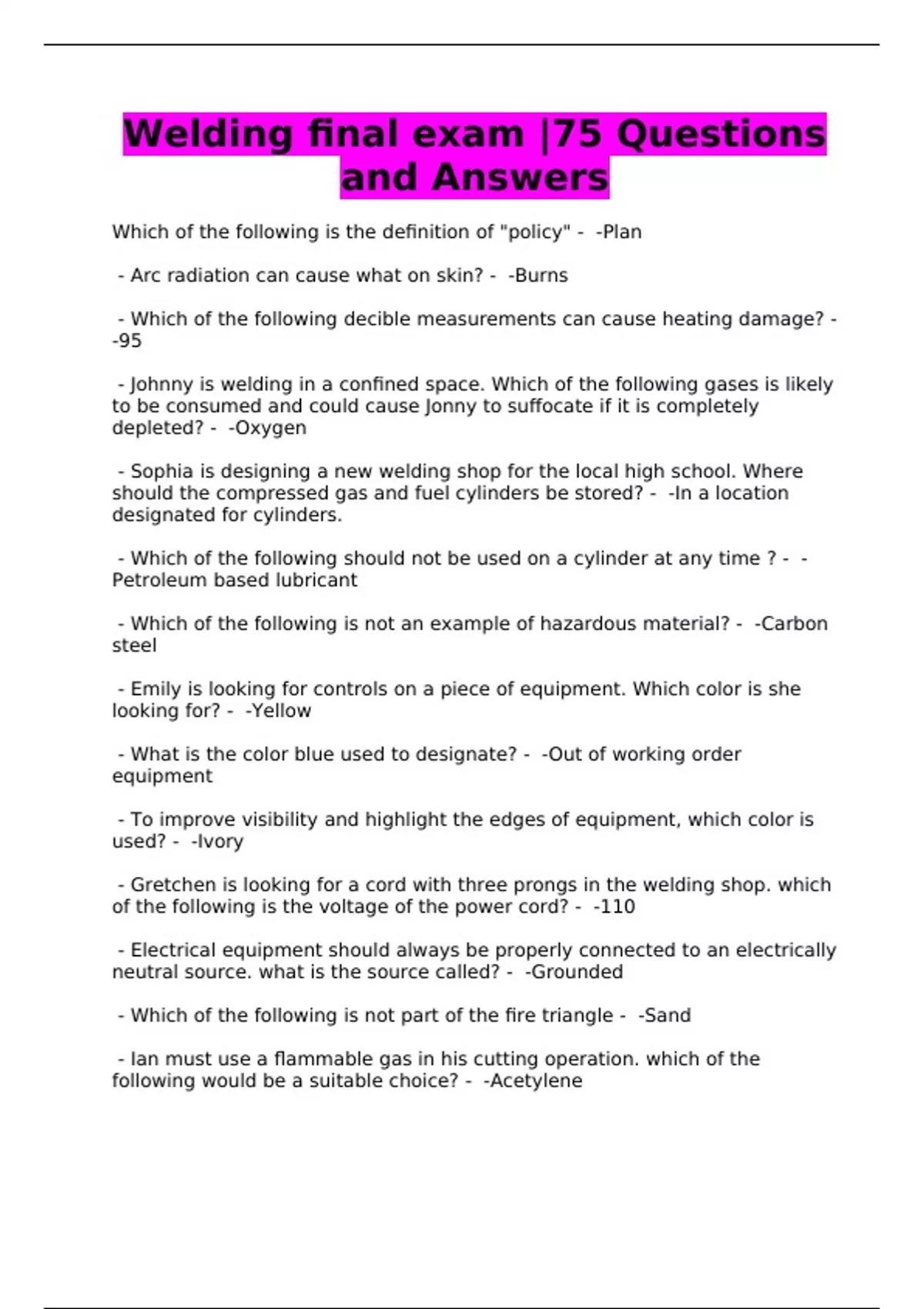 Welding final exam |75 Questions and Answers

Which of the following is the definition of "policy" - -Plan

- Arc radiation can cause what on skin? - -Burns

- Which of the following decible measurements can cause heating damage? - -95

- Johnny is welding in a confined space. Which of the following gases is likely to be consumed and could cause Jonny to suffocate if it is completely depleted? - -Oxygen

- Sophia is designing a new welding shop for the local high school. Where should the compressed gas and fuel cylinders be stored? - -In a location designated for cylinders.

- Which of the following should not be used on a cylinder at any time ? - -Petroleum based lubricant

- Which of the following is not an example of hazardous material? - -Carbon steel

- Emily is looking for controls on a piece of equipment. Which color is she looking for? - -Yellow

- What is the color blue used to designate? - -Out of working order equipment

- To improve visibility and highlight the edges of equipment, which color is used? - -Ivory

- Gretchen is looking for a cord with three prongs in the welding shop. which of the following is the voltage of the power cord? - -110

- Electrical equipment should always be properly connected to an electrically neutral source. what is the source called? - -Grounded

- Which of the following is not part of the fire triangle - -Sand

- Ian must use a flammable gas in his cutting operation. which of the following would be a suitable choice? - -Acetylene